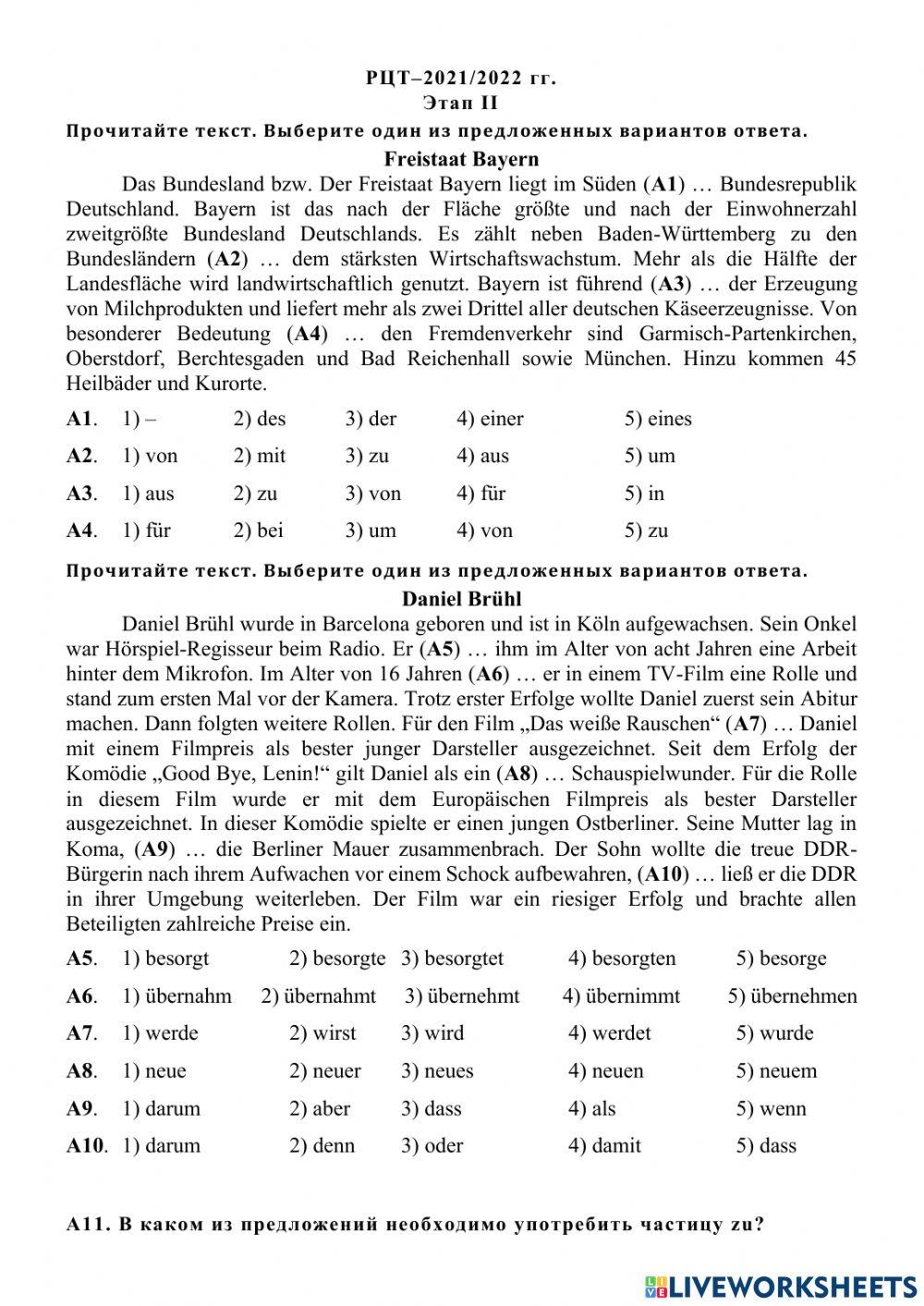 РЦТ–2021/2022 гг.
Этап II
Прочитайте текст. Выберите один из предложенных вариантов ответа.
Freistaat Bayern

Das Bundesland bzw. Der Freistaat Bayern liegt im Süden (A1) … Bundesrepublik Deutschland. Bayern ist das nach der Fläche größte und nach der Einwohnerzahl zweitgrößte Bundesland Deutschlands. Es zählt neben Baden-Württemberg zu den Bundesländern (A2) … dem stärksten Wirtschaftswachstum. Mehr als die Hälfte der Landesfläche wird landwirtschaftlich genutzt. Bayern ist führend (A3) … der Erzeugung von Milchprodukten und liefert mehr als zwei Drittel aller deutschen Käseerzeugnisse. Von besonderer Bedeutung (A4) … den Fremdenverkehr sind Garmisch-Partenkirchen, Oberstdorf, Berchtesgaden und Bad Reichenhall sowie München. Hinzu kommen 45 Heilbäder und Kurorte.

A1. 1) – 2) des 3) der 4) einer 5) eines
A2. 1) von 2) mit 3) zu 4) aus 5) um
A3. 1) aus 2) zu 3) von 4) für 5) in
A4. 1) für 2) bei 3) um 4) von 5) zu

Прочитайте текст. Выберите один из предложенных вариантов ответа.
Daniel Brühl

Daniel Brühl wurde in Barcelona geboren und ist in Köln aufgewachsen. Sein Onkel war Hörspiel-Regisseur beim Radio. Er (A5) … ihm im Alter von acht Jahren eine Arbeit hinter dem Mikrofon. Im Alter von 16 Jahren (A6) … er in einem TV-Film eine Rolle und stand zum ersten Mal vor der Kamera. Trotz erster Erfolge wollte Daniel zuerst sein Abitur machen. Dann folgten weitere Rollen. Für den Film „Das weiße Rauschen“ (A7) … Daniel mit einem Filmpreis als bester junger Darsteller ausgezeichnet. Seit dem Erfolg der Komödie „Good Bye, Lenin!“ gilt Daniel als ein (A8) … Schauspielwunder. Für die Rolle in diesem Film wurde er mit dem Europäischen Filmpreis als bester Darsteller ausgezeichnet. In dieser Komödie spielte er einen jungen Ostberliner. Seine Mutter lag in Koma, (A9) … die Berliner Mauer zusammenbrach. Der Sohn wollte die treue DDR-Bürgerin nach ihrem Aufwachen vor einem Schock aufbewahren, (A10) … ließ er die DDR in ihrer Umgebung weiterleben. Der Film war ein riesiger Erfolg und brachte allen Beteiligten zahlreiche Preise ein.

A5. 1) besorgt 2) besorgte 3) besorgtet 4) besorgten 5) besorge
A6. 1) übernahm 2) übernahmt 3) übernehmt 4) übernimmt 5) übernehmen
A7. 1) werde 2) wirst 3) wird 4) werdet 5) wurde
A8. 1) neue 2) neuer 3) neues 4) neuen 5) neuem
A9. 1) darum 2) aber 3) dass 4) als 5) wenn
A10. 1) darum 2) denn 3) oder 4) damit 5) dass

A11. В каком из предложений необходимо употребить частицу zu?

LIVEWORKSHEETS